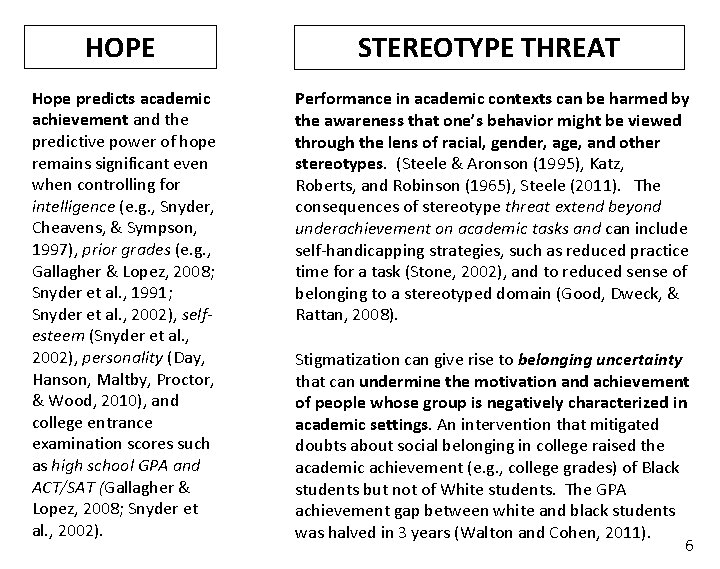 HOPE

Hope predicts academic achievement and the predictive power of hope remains significant even when controlling for intelligence (e.g., Snyder, Cheavens, & Sympson, 1997), prior grades (e.g., Gallagher & Lopez, 2008; Snyder et al., 1991; Snyder et al., 2002), self-esteem (Snyder et al., 2002), personality (Day, Hanson, Maltby, Proctor, & Wood, 2010), and college entrance examination scores such as high school GPA and ACT/SAT (Gallagher & Lopez, 2008; Snyder et al., 2002).

STEREOTYPE THREAT

Performance in academic contexts can be harmed by the awareness that one's behavior might be viewed through the lens of racial, gender, age, and other stereotypes. (Steele & Aronson (1995), Katz, Roberts, and Robinson (1965), Steele (2011). The consequences of stereotype threat extend beyond underachievement on academic tasks and can include self-handicapping strategies, such as reduced practice time for a task (Stone, 2002), and to reduced sense of belonging to a stereotyped domain (Good, Dweck, & Rattan, 2008).

Stigmatization can give rise to belonging uncertainty that can undermine the motivation and achievement of people whose group is negatively characterized in academic settings. An intervention that mitigated doubts about social belonging in college raised the academic achievement (e.g., college grades) of Black students but not of White students. The GPA achievement gap between white and black students was halved in 3 years (Walton and Cohen, 2011).

6